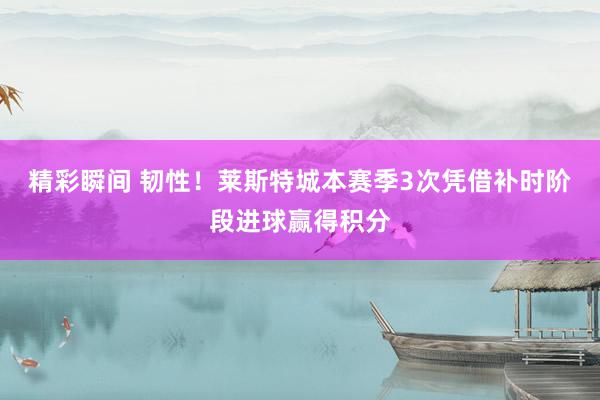 精彩瞬间 韧性！莱斯特城本赛季3次凭借补时阶段进球赢得积分